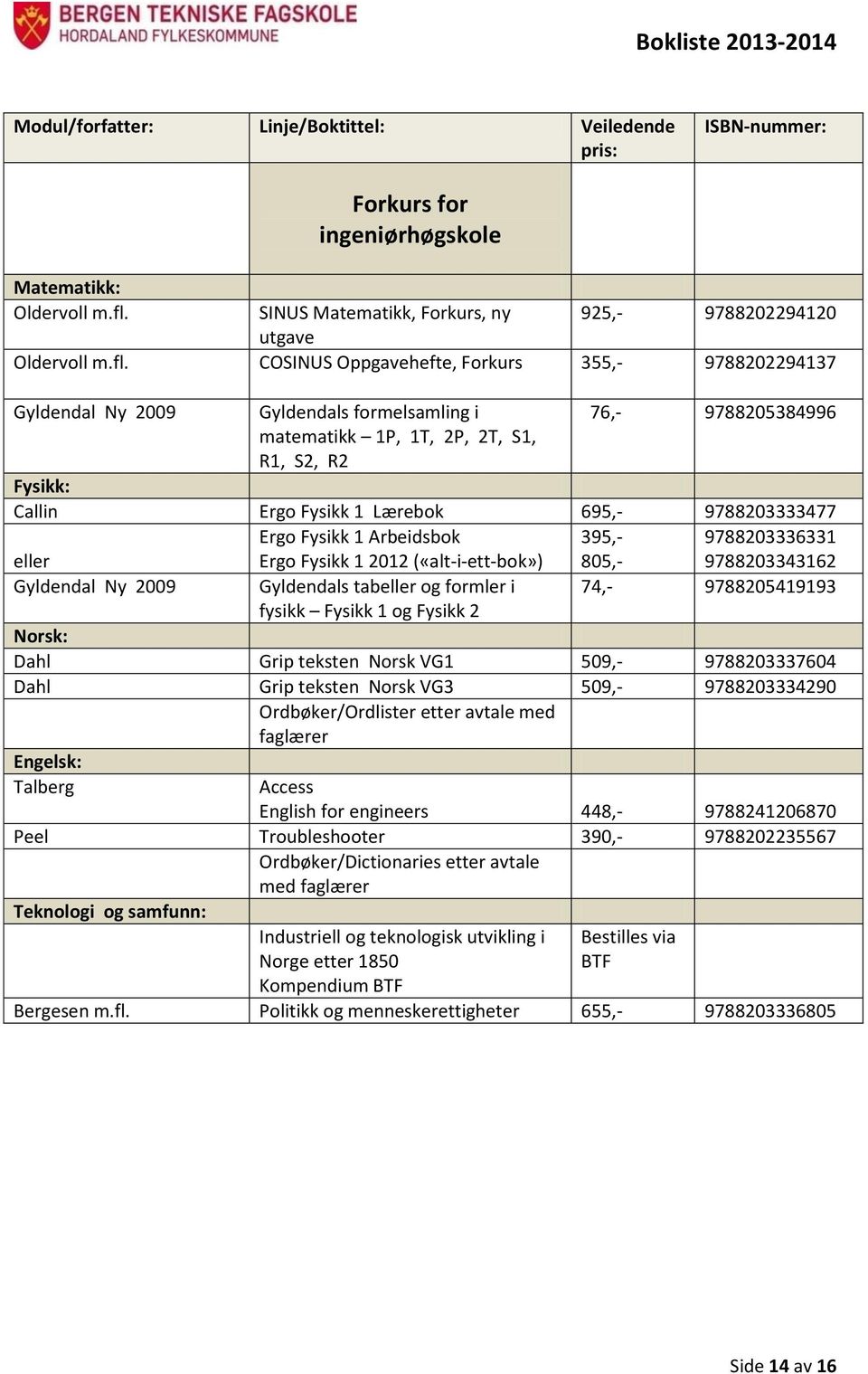 BERGEN TEKNISKE FAGSKOLE
HORDALAND FYLKESKOMMUNE

Bokliste 2013-2014

| Modul/forfatter: | Linje/Boktittel: | Veiledende pris: | ISBN-nummer: |
|---|---|---|---|
| | Forkurs for ingeniørhøgskole | | |
| Matematikk: | | | |
| Oldervoll m.fl. | SINUS Matematikk, Forkurs, ny utgave | 925,- | 9788202294120 |
| Oldervoll m.fl. | COSINUS Oppgavehefte, Forkurs | 355,- | 9788202294137 |
| Gyldendal Ny 2009 | Gyldendals formelsamling i matematikk – 1P, 1T, 2P, 2T, S1, R1, S2, R2 | 76,- | 9788205384996 |
| Fysikk: | | | |
| Callin | Ergo Fysikk 1 Lærebok | 695,- | 9788203333477 |
| eller | Ergo Fysikk 1 Arbeidsbok Ergo Fysikk 1 2012 («alt-i-ett-bok») | 395,- 805,- | 9788203336331 9788203343162 |
| Gyldendal Ny 2009 | Gyldendals tabeller og formler i fysikk – Fysikk 1 og Fysikk 2 | 74,- | 9788205419193 |
| Norsk: | | | |
| Dahl | Grip teksten Norsk VG1 | 509,- | 9788203337604 |
| Dahl | Grip teksten Norsk VG3 | 509,- | 9788203334290 |
| | Ordbøker/Ordlister etter avtale med faglærer | | |
| Engelsk: | | | |
| Talberg | Access English for engineers | 448,- | 9788241206870 |
| Peel | Troubleshooter | 390,- | 9788202235567 |
| | Ordbøker/Dictionaries etter avtale med faglærer | | |
| Teknologi og samfunn: | | | |
| | Industriell og teknologisk utvikling i Norge etter 1850 Kompendium BTF | Bestilles via BTF | |
| Bergesen m.fl. | Politikk og menneskerettigheter | 655,- | 9788203336805 |

Side 14 av 16